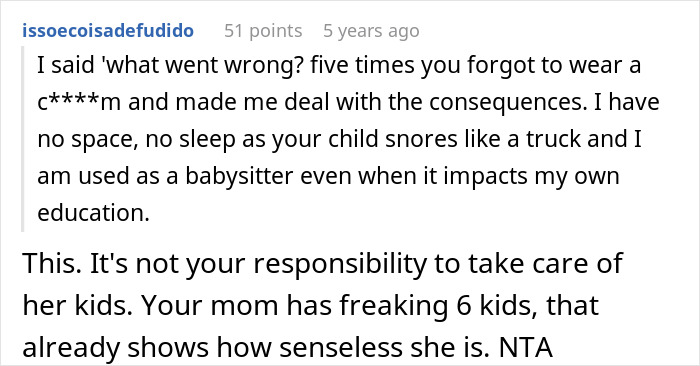 issoecoisadefudido 51 points 5 years ago

I said 'what went wrong? five times you forgot to wear a c****m and made me deal with the consequences. I have no space, no sleep as your child snores like a truck and I am used as a babysitter even when it impacts my own education.

This. It's not your responsibility to take care of her kids. Your mom has freaking 6 kids, that already shows how senseless she is. NTA